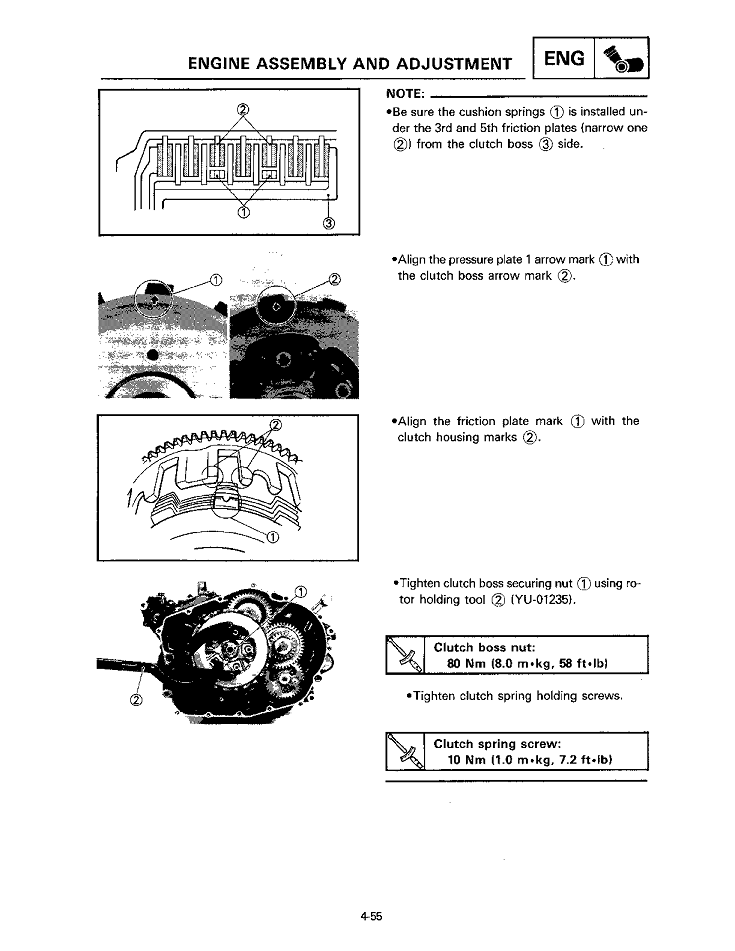 ENGINE ASSEMBLY AND ADJUSTMENT

ENG

②

①

③

NOTE:

•Be sure the cushion springs ① is installed under the 3rd and 5th friction plates (narrow one ②) from the clutch boss ③ side.

①

②

•Align the pressure plate 1 arrow mark ① with the clutch boss arrow mark ②.

②

①

•Align the friction plate mark ① with the clutch housing marks ②.

①

②

•Tighten clutch boss securing nut ① using rotor holding tool ② (YU-01235).

Clutch boss nut:
80 Nm (8.0 m•kg, 58 ft•lb)

•Tighten clutch spring holding screws.

Clutch spring screw:
10 Nm (1.0 m•kg, 7.2 ft•lb)

4-55